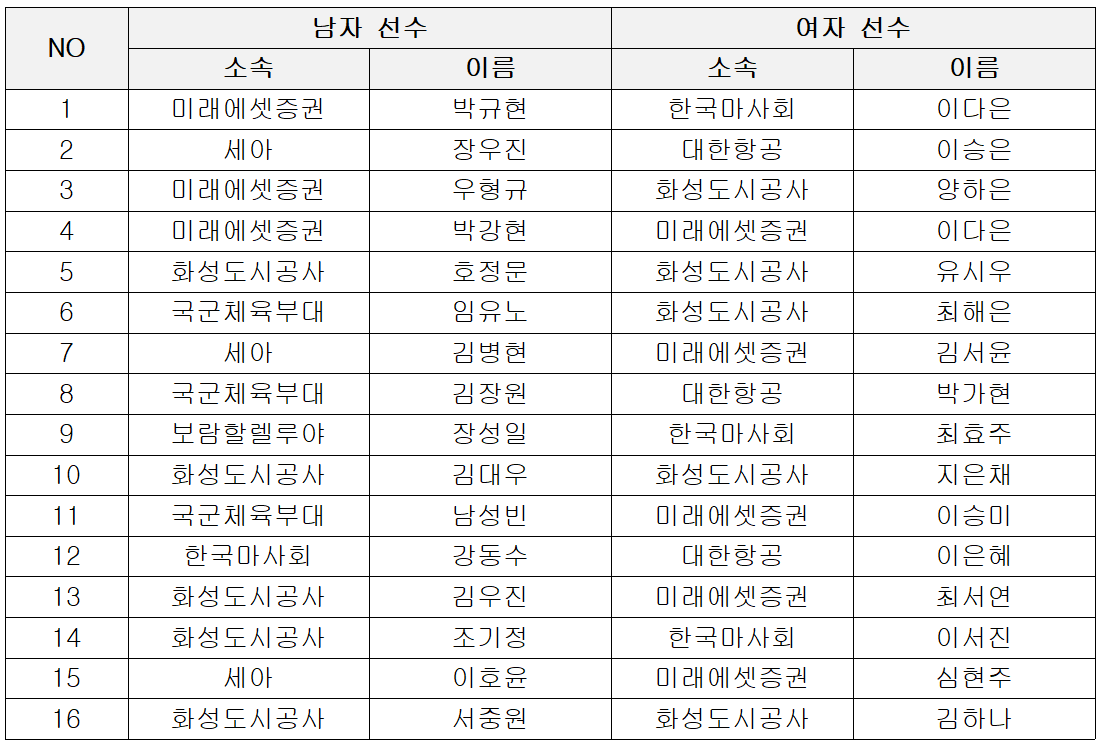 | NO | 남자 선수 | | 여자 선수 | |
|---|---|---|---|---|
| | 소속 | 이름 | 소속 | 이름 |
| 1 | 미래에셋증권 | 박규현 | 한국마사회 | 이다은 |
| 2 | 세아 | 장우진 | 대한항공 | 이승은 |
| 3 | 미래에셋증권 | 우형규 | 화성도시공사 | 양하은 |
| 4 | 미래에셋증권 | 박강현 | 미래에셋증권 | 이다은 |
| 5 | 화성도시공사 | 호정문 | 화성도시공사 | 유시우 |
| 6 | 국군체육부대 | 임유노 | 화성도시공사 | 최해은 |
| 7 | 세아 | 김병현 | 미래에셋증권 | 김서윤 |
| 8 | 국군체육부대 | 김장원 | 대한항공 | 박가현 |
| 9 | 보람할렐루야 | 장성일 | 한국마사회 | 최효주 |
| 10 | 화성도시공사 | 김대우 | 화성도시공사 | 지은채 |
| 11 | 국군체육부대 | 남성빈 | 미래에셋증권 | 이승미 |
| 12 | 한국마사회 | 강동수 | 대한항공 | 이은혜 |
| 13 | 화성도시공사 | 김우진 | 미래에셋증권 | 최서연 |
| 14 | 화성도시공사 | 조기정 | 한국마사회 | 이서진 |
| 15 | 세아 | 이호윤 | 미래에셋증권 | 심현주 |
| 16 | 화성도시공사 | 서중원 | 화성도시공사 | 김하나 |